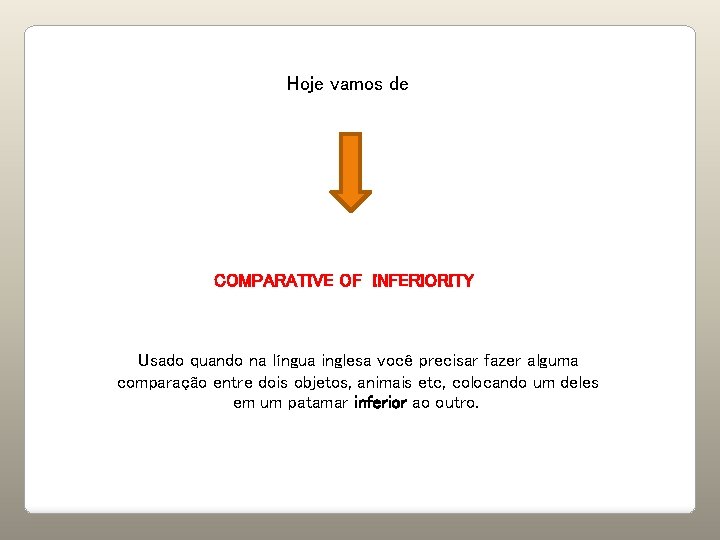 Hoje vamos de

COMPARATIVE OF INFERIORITY

Usado quando na língua inglesa você precisar fazer alguma comparação entre dois objetos, animais etc, colocando um deles em um patamar inferior ao outro.